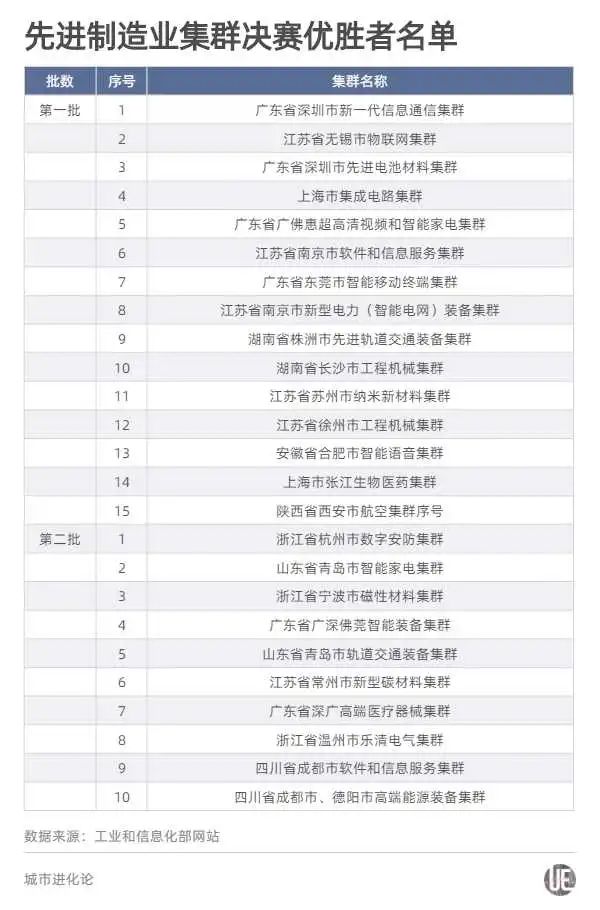 先进制造业集群决赛优胜者名单

| 批数 | 序号 | 集群名称 |
|---|---|---|
| 第一批 | 1 | 广东省深圳市新一代信息通信集群 |
| | 2 | 江苏省无锡市物联网集群 |
| | 3 | 广东省深圳市先进电池材料集群 |
| | 4 | 上海市集成电路集群 |
| | 5 | 广东省广佛惠超高清视频和智能家电集群 |
| | 6 | 江苏省南京市软件和信息服务集群 |
| | 7 | 广东省东莞市智能移动终端集群 |
| | 8 | 江苏省南京市新型电力（智能电网）装备集群 |
| | 9 | 湖南省株洲市先进轨道交通装备集群 |
| | 10 | 湖南省长沙市工程机械集群 |
| | 11 | 江苏省苏州市纳米新材料集群 |
| | 12 | 江苏省徐州市工程机械集群 |
| | 13 | 安徽省合肥市智能语音集群 |
| | 14 | 上海市张江生物医药集群 |
| | 15 | 陕西省西安市航空集群序号 |
| 第二批 | 1 | 浙江省杭州市数字安防集群 |
| | 2 | 山东省青岛市智能家电集群 |
| | 3 | 浙江省宁波市磁性材料集群 |
| | 4 | 广东省广深佛莞智能装备集群 |
| | 5 | 山东省青岛市轨道交通装备集群 |
| | 6 | 江苏省常州市新型碳材料集群 |
| | 7 | 广东省深广高端医疗器械集群 |
| | 8 | 浙江省温州市乐清电气集群 |
| | 9 | 四川省成都市软件和信息服务集群 |
| | 10 | 四川省成都市、德阳市高端能源装备集群 |

数据来源：工业和信息化部网站

城市进化论

UE